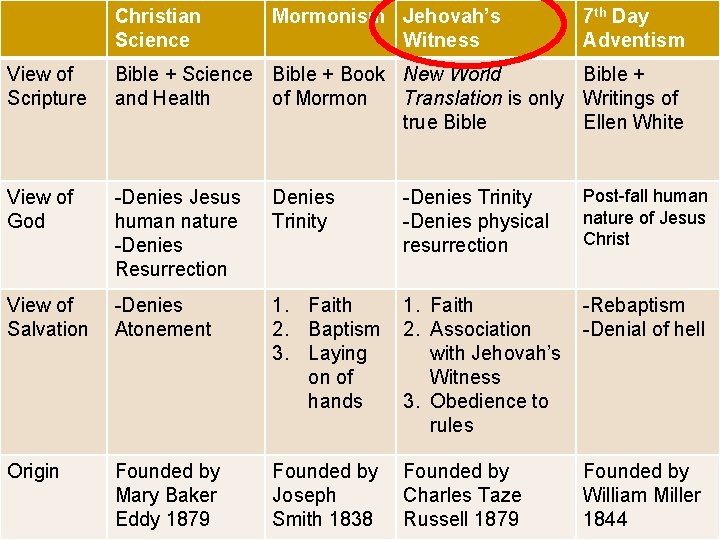 |  | Christian Science | Mormonism | Jehovah's Witness | 7th Day Adventism |
|---|---|---|---|---|
| View of Scripture | Bible + Science and Health | Bible + Book of Mormon | New World Translation is only true Bible | Bible + Writings of Ellen White |
| View of God | -Denies Jesus human nature -Denies Resurrection | Denies Trinity | -Denies Trinity -Denies physical resurrection | Post-fall human nature of Jesus Christ |
| View of Salvation | -Denies Atonement | 1. Faith 2. Baptism 3. Laying on of hands | 1. Faith 2. Association with Jehovah's Witness 3. Obedience to rules | -Rebaptism -Denial of hell |
| Origin | Founded by Mary Baker Eddy 1879 | Founded by Joseph Smith 1838 | Founded by Charles Taze Russell 1879 | Founded by William Miller 1844 |